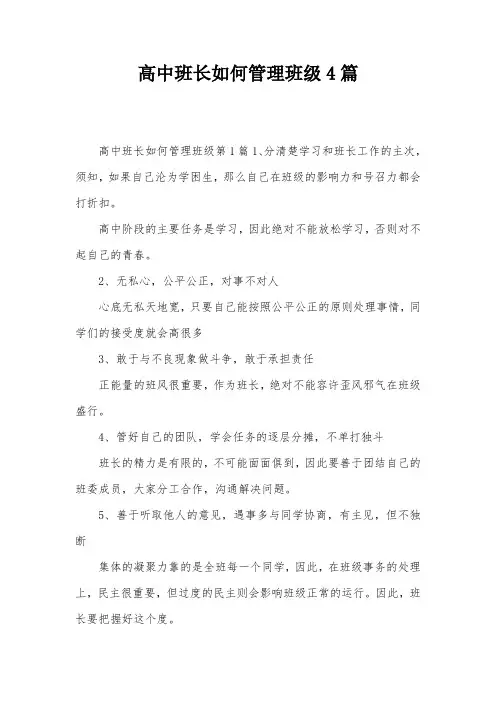 高中班长如何管理班级4篇

高中班长如何管理班级第1篇1、分清楚学习和班长工作的主次，须知，如果自己沦为学困生，那么自己在班级的影响力和号召力都会打折扣。

高中阶段的主要任务是学习，因此绝对不能放松学习，否则对不起自己的青春。

2、无私心，公平公正，对事不对人

心底无私天地宽，只要自己能按照公平公正的原则处理事情，同学们的接受度就会高很多

3、敢于与不良现象做斗争，敢于承担责任

正能量的班风很重要，作为班长，绝对不能容许歪风邪气在班级盛行。

4、管好自己的团队，学会任务的逐层分摊，不单打独斗

班长的精力是有限的，不可能面面俱到，因此要善于团结自己的班委成员，大家分工合作，沟通解决问题。

5、善于听取他人的意见，遇事多与同学协商，有主见，但不独断

集体的凝聚力靠的是全班每一个同学，因此，在班级事务的处理上，民主很重要，但过度的民主则会影响班级正常的运行。因此，班长要把握好这个度。